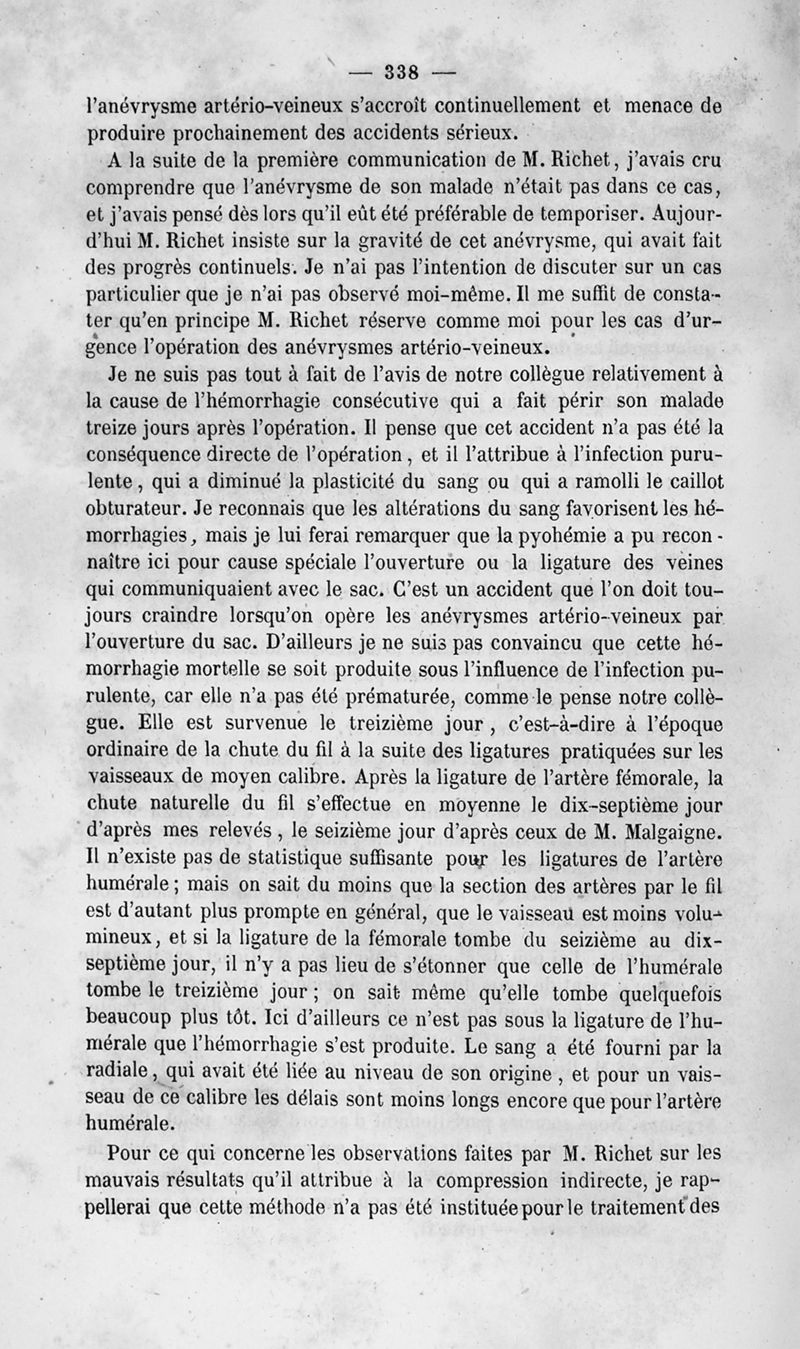 — 338 —

l'anévrysme artério-veineux s'accroît continuellement et menace de produire prochainement des accidents sérieux.

A la suite de la première communication de M. Richet, j'avais cru comprendre que l'anévrysme de son malade n'était pas dans ce cas, et j'avais pensé dès lors qu'il eût été préférable de temporiser. Aujourd'hui M. Richet insiste sur la gravité de cet anévrysme, qui avait fait des progrès continuels. Je n'ai pas l'intention de discuter sur un cas particulier que je n'ai pas observé moi-même. Il me suffit de constater qu'en principe M. Richet réserve comme moi pour les cas d'urgence l'opération des anévrysmes artério-veineux.

Je ne suis pas tout à fait de l'avis de notre collègue relativement à la cause de l'hémorrhagie consécutive qui a fait périr son malade treize jours après l'opération. Il pense que cet accident n'a pas été la conséquence directe de l'opération, et il l'attribue à l'infection purulente, qui a diminué la plasticité du sang ou qui a ramolli le caillot obturateur. Je reconnais que les altérations du sang favorisent les hémorrhagies, mais je lui ferai remarquer que la pyohémie a pu reconnaître ici pour cause spéciale l'ouverture ou la ligature des veines qui communiquaient avec le sac. C'est un accident que l'on doit toujours craindre lorsqu'on opère les anévrysmes artério-veineux par l'ouverture du sac. D'ailleurs je ne suis pas convaincu que cette hémorrhagie mortelle se soit produite sous l'influence de l'infection purulente, car elle n'a pas été prématurée, comme le pense notre collègue. Elle est survenue le treizième jour, c'est-à-dire à l'époque ordinaire de la chute du fil à la suite des ligatures pratiquées sur les vaisseaux de moyen calibre. Après la ligature de l'artère fémorale, la chute naturelle du fil s'effectue en moyenne le dix-septième jour d'après mes relevés, le seizième jour d'après ceux de M. Malgaigne. Il n'existe pas de statistique suffisante pour les ligatures de l'artère humérale; mais on sait du moins que la section des artères par le fil est d'autant plus prompte en général, que le vaisseau est moins volumineux, et si la ligature de la fémorale tombe du seizième au dix-septième jour, il n'y a pas lieu de s'étonner que celle de l'humérale tombe le treizième jour; on sait même qu'elle tombe quelquefois beaucoup plus tôt. Ici d'ailleurs ce n'est pas sous la ligature de l'humérale que l'hémorrhagie s'est produite. Le sang a été fourni par la radiale, qui avait été liée au niveau de son origine, et pour un vaisseau de ce calibre les délais sont moins longs encore que pour l'artère humérale.

Pour ce qui concerne les observations faites par M. Richet sur les mauvais résultats qu'il attribue à la compression indirecte, je rappellerai que cette méthode n'a pas été instituée pour le traitement des